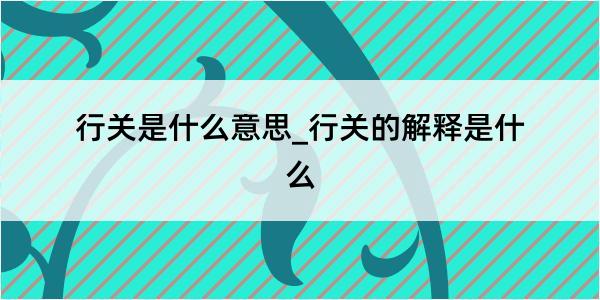 行关是什么意思_行关的解释是什么